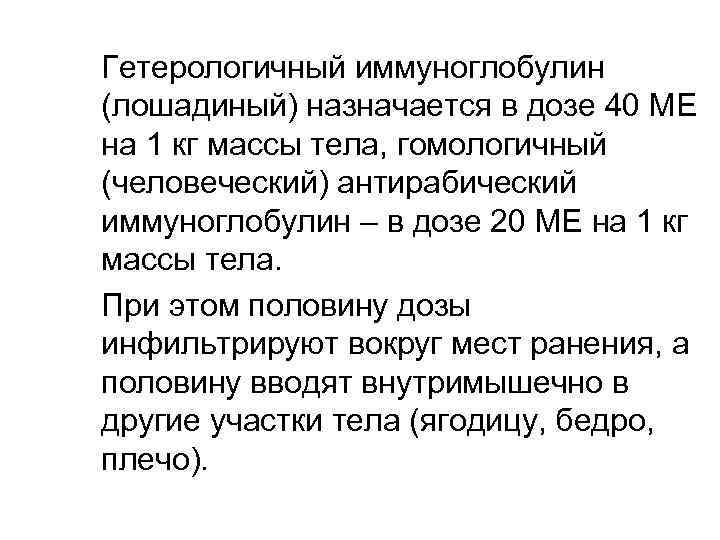 Гетерологичный иммуноглобулин (лошадиный) назначается в дозе 40 МЕ на 1 кг массы тела, гомологичный (человеческий) антирабический иммуноглобулин – в дозе 20 МЕ на 1 кг массы тела.

При этом половину дозы инфильтрируют вокруг мест ранения, а половину вводят внутримышечно в другие участки тела (ягодицу, бедро, плечо).